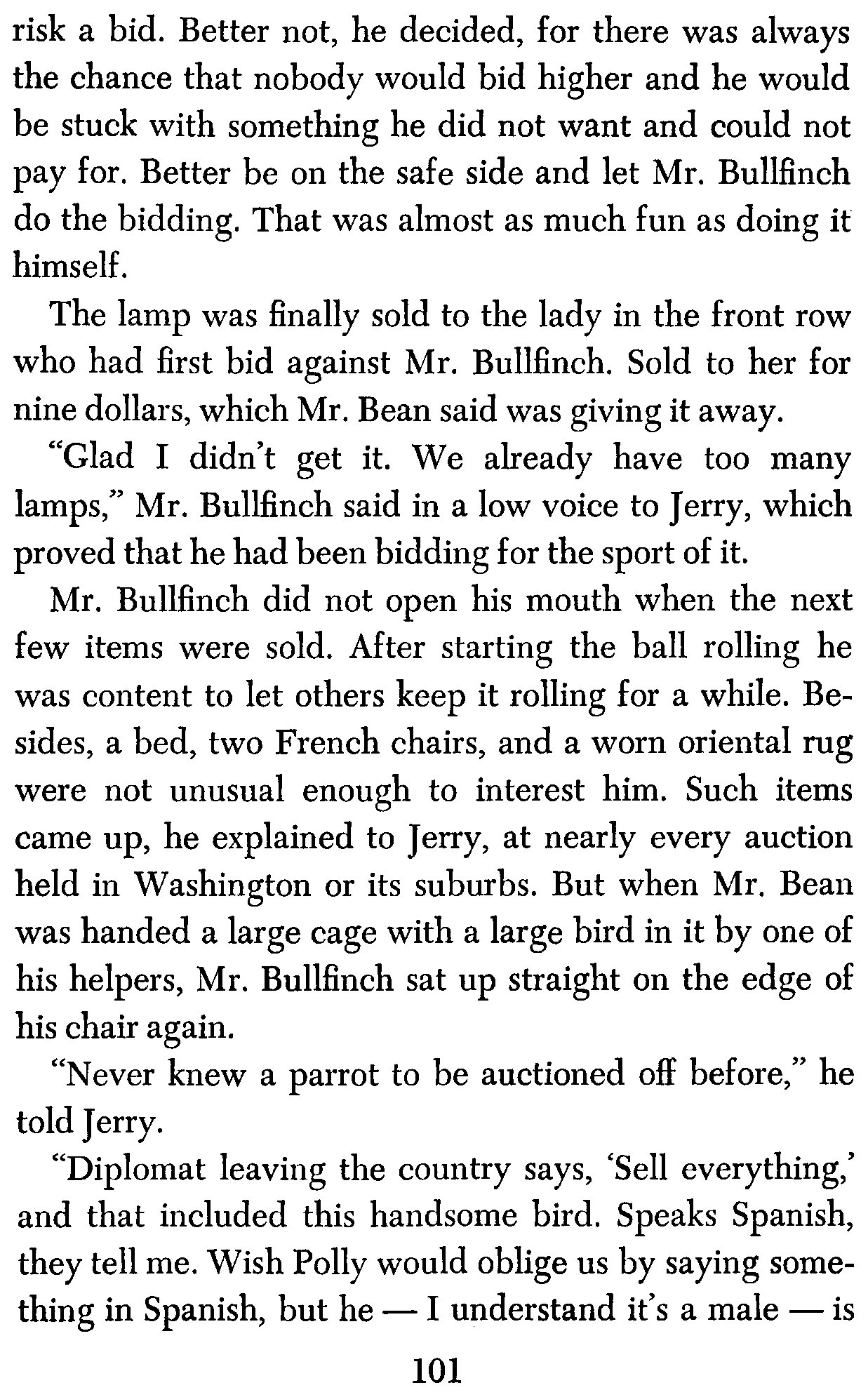 risk a bid. Better not, he decided, for there was always the chance that nobody would bid higher and he would be stuck with something he did not want and could not pay for. Better be on the safe side and let Mr. Bullfinch do the bidding. That was almost as much fun as doing it himself.

The lamp was finally sold to the lady in the front row who had first bid against Mr. Bullfinch. Sold to her for nine dollars, which Mr. Bean said was giving it away.

"Glad I didn't get it. We already have too many lamps," Mr. Bullfinch said in a low voice to Jerry, which proved that he had been bidding for the sport of it.

Mr. Bullfinch did not open his mouth when the next few items were sold. After starting the ball rolling he was content to let others keep it rolling for a while. Besides, a bed, two French chairs, and a worn oriental rug were not unusual enough to interest him. Such items came up, he explained to Jerry, at nearly every auction held in Washington or its suburbs. But when Mr. Bean was handed a large cage with a large bird in it by one of his helpers, Mr. Bullfinch sat up straight on the edge of his chair again.

"Never knew a parrot to be auctioned off before," he told Jerry.

"Diplomat leaving the country says, 'Sell everything,' and that included this handsome bird. Speaks Spanish, they tell me. Wish Polly would oblige us by saying something in Spanish, but he — I understand it's a male — is

101